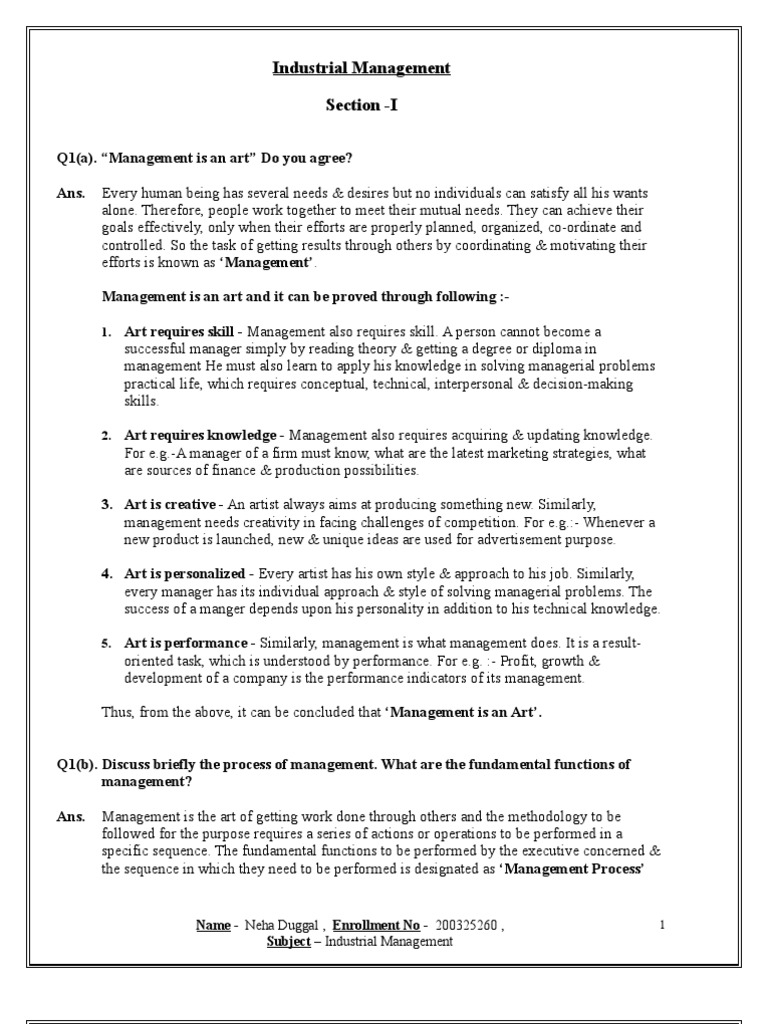 Industrial Management

Section -I

Q1(a). “Management is an art” Do you agree?

Ans. Every human being has several needs & desires but no individuals can satisfy all his wants alone. Therefore, people work together to meet their mutual needs. They can achieve their goals effectively, only when their efforts are properly planned, organized, co-ordinate and controlled. So the task of getting results through others by coordinating & motivating their efforts is known as ‘Management’.

Management is an art and it can be proved through following :-

1. Art requires skill - Management also requires skill. A person cannot become a successful manager simply by reading theory & getting a degree or diploma in management He must also learn to apply his knowledge in solving managerial problems practical life, which requires conceptual, technical, interpersonal & decision-making skills.

2. Art requires knowledge - Management also requires acquiring & updating knowledge. For e.g.-A manager of a firm must know, what are the latest marketing strategies, what are sources of finance & production possibilities.

3. Art is creative - An artist always aims at producing something new. Similarly, management needs creativity in facing challenges of competition. For e.g.:- Whenever a new product is launched, new & unique ideas are used for advertisement purpose.

4. Art is personalized - Every artist has his own style & approach to his job. Similarly, every manager has its individual approach & style of solving managerial problems. The success of a manger depends upon his personality in addition to his technical knowledge.

5. Art is performance - Similarly, management is what management does. It is a result-oriented task, which is understood by performance. For e.g. :- Profit, growth & development of a company is the performance indicators of its management.

Thus, from the above, it can be concluded that ‘Management is an Art’.

Q1(b). Discuss briefly the process of management. What are the fundamental functions of management?

Ans. Management is the art of getting work done through others and the methodology to be followed for the purpose requires a series of actions or operations to be performed in a specific sequence. The fundamental functions to be performed by the executive concerned & the sequence in which they need to be performed is designated as ‘Management Process’

Name - Neha Duggal , Enrollment No - 200325260 ,
Subject – Industrial Management

1